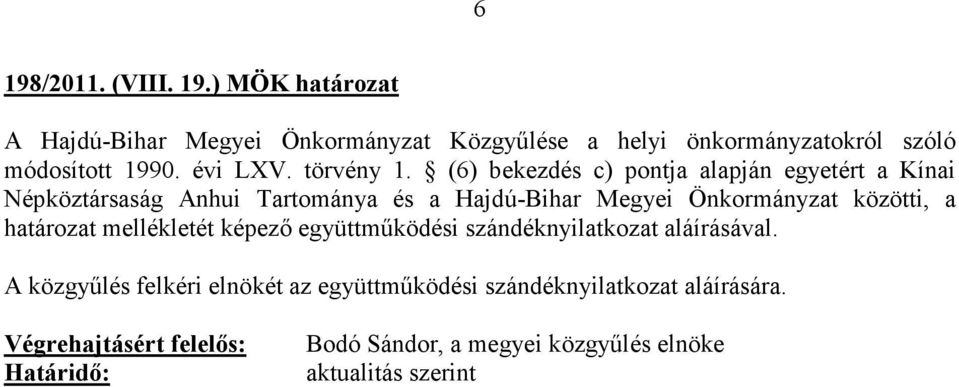 6

198/2011. (VIII. 19.) MÖK határozat

A Hajdú-Bihar Megyei Önkormányzat Közgyűlése a helyi önkormányzatokról szóló módosított 1990. évi LXV. törvény 1. § (6) bekezdés c) pontja alapján egyetért a Kínai Népköztársaság Anhui Tartománya és a Hajdú-Bihar Megyei Önkormányzat közötti, a határozat mellékletét képező együttműködési szándéknyilatkozat aláírásával.

A közgyűlés felkéri elnökét az együttműködési szándéknyilatkozat aláírására.

Végrehajtásért felelős: Bodó Sándor, a megyei közgyűlés elnöke
Határidő: aktualitás szerint